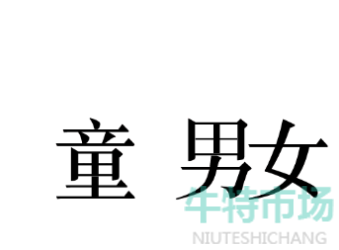 童 男女

牛特市场
NIUTESHICHANG